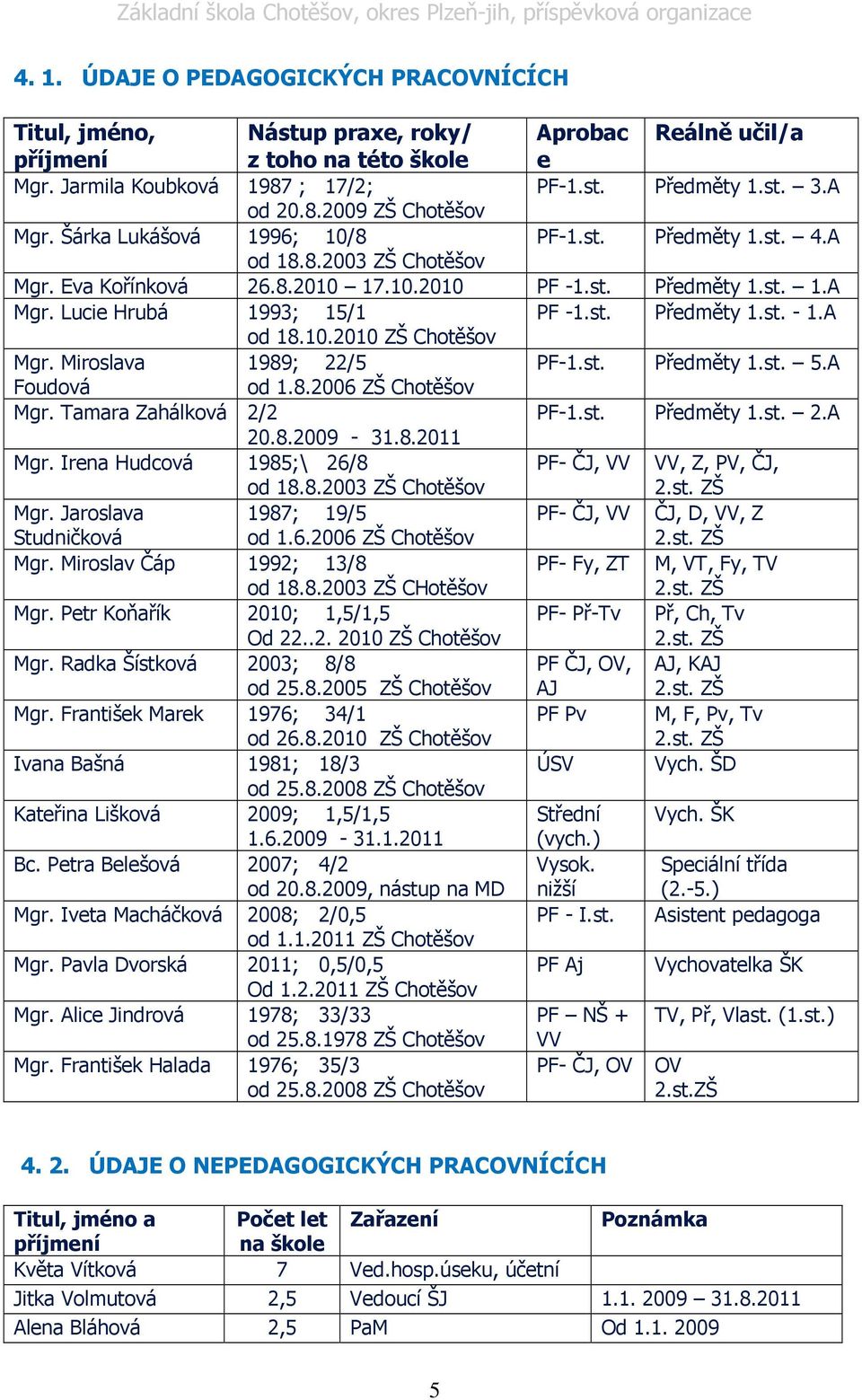 Základní škola Chotěšov, okres Plzeň-jih, příspěvková organizace

4. 1. ÚDAJE O PEDAGOGICKÝCH PRACOVNÍCÍCH

| Titul, jméno, příjmení | Nástup praxe, roky/ z toho na této škole | Aprobace | Reálně učil/a |
|---|---|---|---|
| Mgr. Jarmila Koubková | 1987 ; 17/2; od 20.8.2009 ZŠ Chotěšov | PF-1.st. | Předměty 1.st. – 3.A |
| Mgr. Šárka Lukášová | 1996; 10/8 od 18.8.2003 ZŠ Chotěšov | PF-1.st. | Předměty 1.st. – 4.A |
| Mgr. Eva Kořínková | 26.8.2010 – 17.10.2010 | PF -1.st. | Předměty 1.st. – 1.A |
| Mgr. Lucie Hrubá | 1993; 15/1 od 18.10.2010 ZŠ Chotěšov | PF -1.st. | Předměty 1.st. - 1.A |
| Mgr. Miroslava Foudová | 1989; 22/5 od 1.8.2006 ZŠ Chotěšov | PF-1.st. | Předměty 1.st. – 5.A |
| Mgr. Tamara Zahálková | 2/2 20.8.2009 - 31.8.2011 | PF-1.st. | Předměty 1.st. – 2.A |
| Mgr. Irena Hudcová | 1985;\ 26/8 od 18.8.2003 ZŠ Chotěšov | PF- ČJ, VV | VV, Z, PV, ČJ, 2.st. ZŠ |
| Mgr. Jaroslava Studničková | 1987; 19/5 od 1.6.2006 ZŠ Chotěšov | PF- ČJ, VV | ČJ, D, VV, Z 2.st. ZŠ |
| Mgr. Miroslav Čáp | 1992; 13/8 od 18.8.2003 ZŠ CHotěšov | PF- Fy, ZT | M, VT, Fy, TV 2.st. ZŠ |
| Mgr. Petr Koňařík | 2010; 1,5/1,5 Od 22..2. 2010 ZŠ Chotěšov | PF- Př-Tv | Př, Ch, Tv 2.st. ZŠ |
| Mgr. Radka Šístková | 2003; 8/8 od 25.8.2005 ZŠ Chotěšov | PF ČJ, OV, AJ | AJ, KAJ 2.st. ZŠ |
| Mgr. František Marek | 1976; 34/1 od 26.8.2010 ZŠ Chotěšov | PF Pv | M, F, Pv, Tv 2.st. ZŠ |
| Ivana Bašná | 1981; 18/3 od 25.8.2008 ZŠ Chotěšov | ÚSV | Vych. ŠD |
| Kateřina Lišková | 2009; 1,5/1,5 1.6.2009 - 31.1.2011 | Střední (vych.) | Vych. ŠK |
| Bc. Petra Belešová | 2007; 4/2 od 20.8.2009, nástup na MD | Vysok. nižší | Speciální třída (2.-5.) |
| Mgr. Iveta Macháčková | 2008; 2/0,5 od 1.1.2011 ZŠ Chotěšov | PF - I.st. | Asistent pedagoga |
| Mgr. Pavla Dvorská | 2011; 0,5/0,5 Od 1.2.2011 ZŠ Chotěšov | PF Aj | Vychovatelka ŠK |
| Mgr. Alice Jindrová | 1978; 33/33 od 25.8.1978 ZŠ Chotěšov | PF – NŠ + VV | TV, Př, Vlast. (1.st.) |
| Mgr. František Halada | 1976; 35/3 od 25.8.2008 ZŠ Chotěšov | PF- ČJ, OV | OV 2.st.ZŠ |

4. 2. ÚDAJE O NEPEDAGOGICKÝCH PRACOVNÍCÍCH

| Titul, jméno a příjmení | Počet let na škole | Zařazení | Poznámka |
|---|---|---|---|
| Květa Vítková | 7 | Ved.hosp.úseku, účetní | |
| Jitka Volmutová | 2,5 | Vedoucí ŠJ | 1.1. 2009 – 31.8.2011 |
| Alena Bláhová | 2,5 | PaM | Od 1.1. 2009 |

5